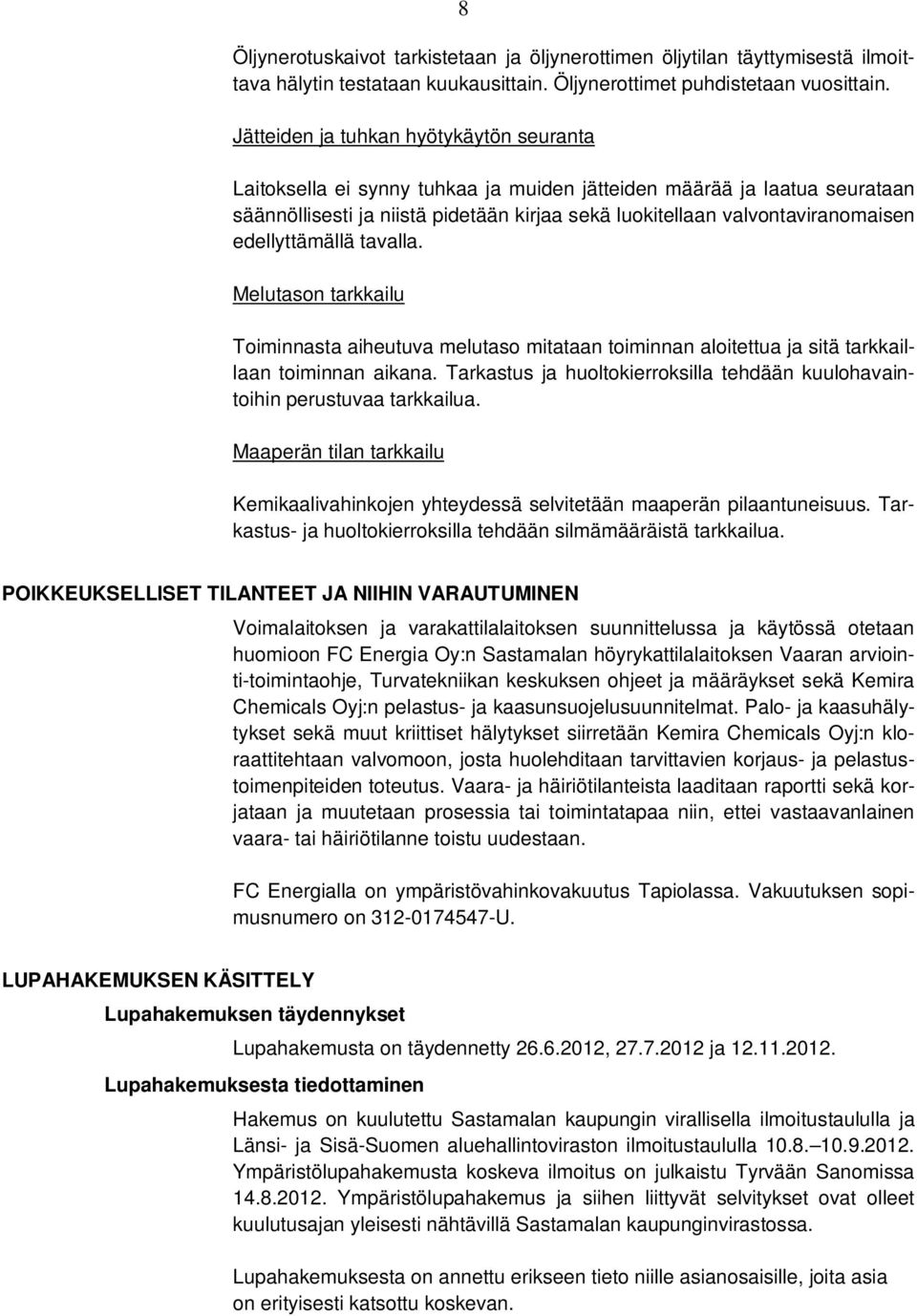 8

Öljynerotuskaivot tarkistetaan ja öljynerottimen öljytilan täyttymisestä ilmoittava hälytin testataan kuukausittain. Öljynerottimet puhdistetaan vuosittain.

Jätteiden ja tuhkan hyötykäytön seuranta

Laitoksella ei synny tuhkaa ja muiden jätteiden määrää ja laatua seurataan säännöllisesti ja niistä pidetään kirjaa sekä luokitellaan valvontaviranomaisen edellyttämällä tavalla.

Melutason tarkkailu

Toiminnasta aiheutuva melutaso mitataan toiminnan aloitettua ja sitä tarkkaillaan toiminnan aikana. Tarkastus ja huoltokierroksilla tehdään kuulohavaintoihin perustuvaa tarkkailua.

Maaperän tilan tarkkailu

Kemikaalivahinkojen yhteydessä selvitetään maaperän pilaantuneisuus. Tarkastus- ja huoltokierroksilla tehdään silmämääräistä tarkkailua.

POIKKEUKSELLISET TILANTEET JA NIIHIN VARAUTUMINEN

Voimalaitoksen ja varakattilalaitoksen suunnittelussa ja käytössä otetaan huomioon FC Energia Oy:n Sastamalan höyrykattilalaitoksen Vaaran arviointi-toimintaohje, Turvatekniikan keskuksen ohjeet ja määräykset sekä Kemira Chemicals Oyj:n pelastus- ja kaasunsuojelusuunnitelmat. Palo- ja kaasuhälytykset sekä muut kriittiset hälytykset siirretään Kemira Chemicals Oyj:n kloraattitehtaan valvomoon, josta huolehditaan tarvittavien korjaus- ja pelastustoimenpiteiden toteutus. Vaara- ja häiriötilanteista laaditaan raportti sekä korjataan ja muutetaan prosessia tai toimintatapaa niin, ettei vastaavanlainen vaara- tai häiriötilanne toistu uudestaan.

FC Energialla on ympäristövahinkovakuutus Tapiolassa. Vakuutuksen sopimusnumero on 312-0174547-U.

LUPAHAKEMUKSEN KÄSITTELY

Lupahakemuksen täydennykset

Lupahakemusta on täydennetty 26.6.2012, 27.7.2012 ja 12.11.2012.

Lupahakemuksesta tiedottaminen

Hakemus on kuulutettu Sastamalan kaupungin virallisella ilmoitustaululla ja Länsi- ja Sisä-Suomen aluehallintoviraston ilmoitustaululla 10.8.–10.9.2012. Ympäristölupahakemusta koskeva ilmoitus on julkaistu Tyrvään Sanomissa 14.8.2012. Ympäristölupahakemus ja siihen liittyvät selvitykset ovat olleet kuulutusajan yleisesti nähtävillä Sastamalan kaupunginvirastossa.

Lupahakemuksesta on annettu erikseen tieto niille asianosaisille, joita asia on erityisesti katsottu koskevan.